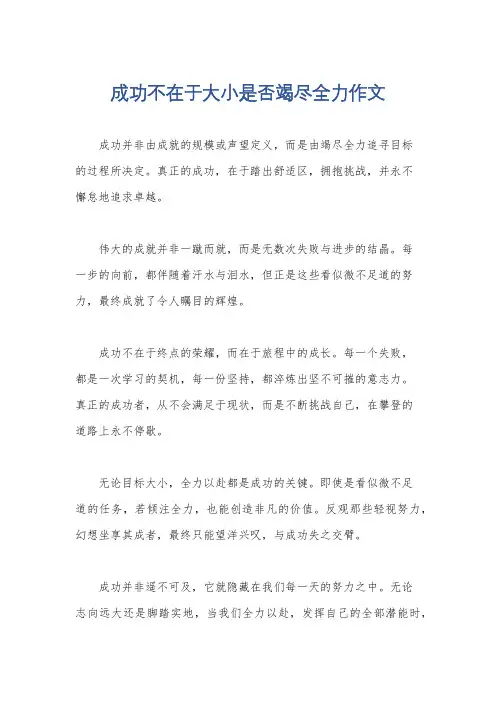 成功不在于大小是否竭尽全力作文

成功并非由成就的规模或声望定义，而是由竭尽全力追寻目标的过程所决定。真正的成功，在于踏出舒适区，拥抱挑战，并永不懈怠地追求卓越。

伟大的成就并非一蹴而就，而是无数次失败与进步的结晶。每一步的向前，都伴随着汗水与泪水，但正是这些看似微不足道的努力，最终成就了令人瞩目的辉煌。

成功不在于终点的荣耀，而在于旅程中的成长。每一个失败，都是一次学习的契机，每一份坚持，都淬炼出坚不可摧的意志力。真正的成功者，从不会满足于现状，而是不断挑战自己，在攀登的道路上永不停歇。

无论目标大小，全力以赴都是成功的关键。即使是看似微不足道的任务，若倾注全力，也能创造非凡的价值。反观那些轻视努力，幻想坐享其成者，最终只能望洋兴叹，与成功失之交臂。

成功并非遥不可及，它就隐藏在我们每一天的努力之中。无论志向远大还是脚踏实地，当我们全力以赴，发挥自己的全部潜能时，